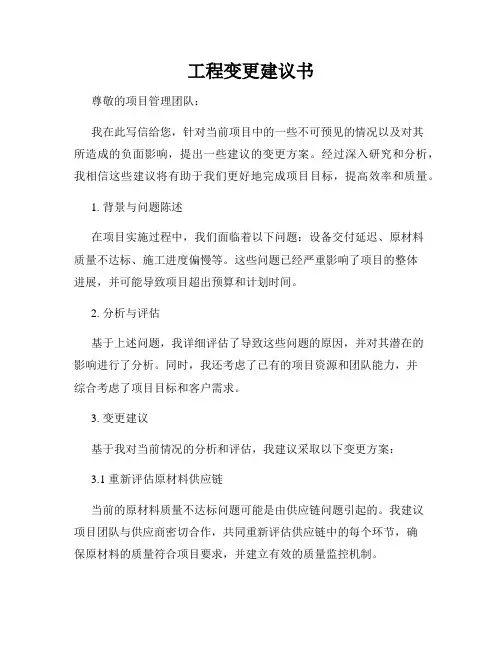 工程变更建议书

尊敬的项目管理团队：

我在此写信给您，针对当前项目中的一些不可预见的情况以及对其所造成的负面影响，提出一些建议的变更方案。经过深入研究和分析，我相信这些建议将有助于我们更好地完成项目目标，提高效率和质量。

1. 背景与问题陈述

在项目实施过程中，我们面临着以下问题：设备交付延迟、原材料质量不达标、施工进度偏慢等。这些问题已经严重影响了项目的整体进展，并可能导致项目超出预算和计划时间。

2. 分析与评估

基于上述问题，我详细评估了导致这些问题的原因，并对其潜在的影响进行了分析。同时，我还考虑了已有的项目资源和团队能力，并综合考虑了项目目标和客户需求。

3. 变更建议

基于我对当前情况的分析和评估，我建议采取以下变更方案：

3.1 重新评估原材料供应链

当前的原材料质量不达标问题可能是由供应链问题引起的。我建议项目团队与供应商密切合作，共同重新评估供应链中的每个环节，确保原材料的质量符合项目要求，并建立有效的质量监控机制。